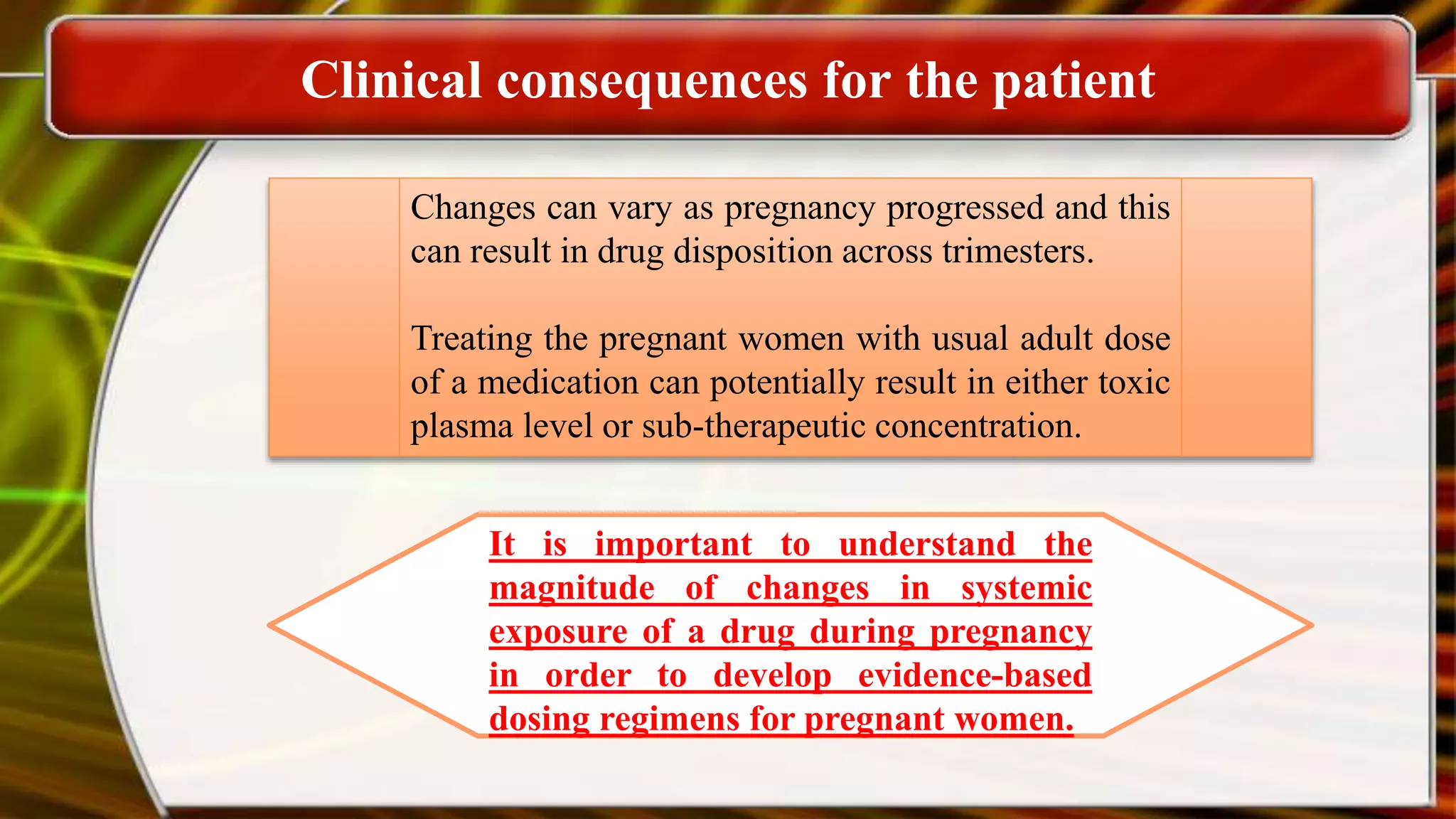 Clinical consequences for the patient

Changes can vary as pregnancy progressed and this can result in drug disposition across trimesters.

Treating the pregnant women with usual adult dose of a medication can potentially result in either toxic plasma level or sub-therapeutic concentration.

It is important to understand the magnitude of changes in systemic exposure of a drug during pregnancy in order to develop evidence-based dosing regimens for pregnant women.